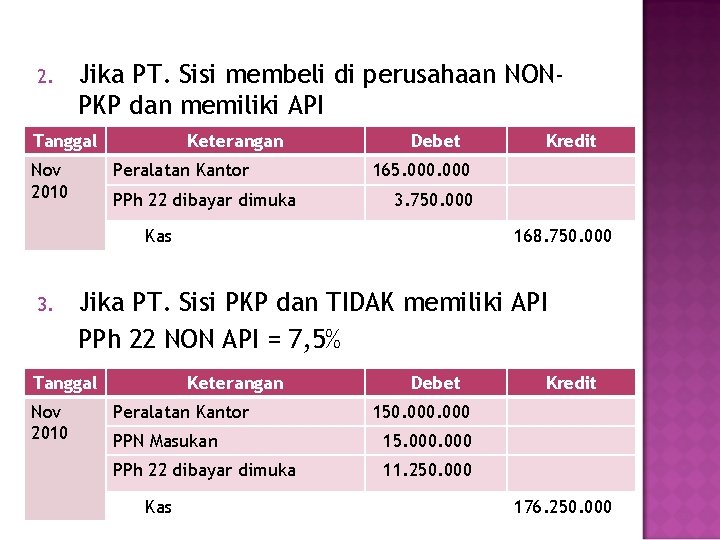 2. Jika PT. Sisi membeli di perusahaan NON-PKP dan memiliki API

| Tanggal | Keterangan | Debet | Kredit |
|---|---|---|---|
| Nov 2010 | Peralatan Kantor | 165.000.000 | |
| | PPh 22 dibayar dimuka | 3.750.000 | |
| | Kas | | 168.750.000 |

3. Jika PT. Sisi PKP dan TIDAK memiliki API
PPh 22 NON API = 7,5%

| Tanggal | Keterangan | Debet | Kredit |
|---|---|---|---|
| Nov 2010 | Peralatan Kantor | 150.000.000 | |
| | PPN Masukan | 15.000.000 | |
| | PPh 22 dibayar dimuka | 11.250.000 | |
| | Kas | | 176.250.000 |